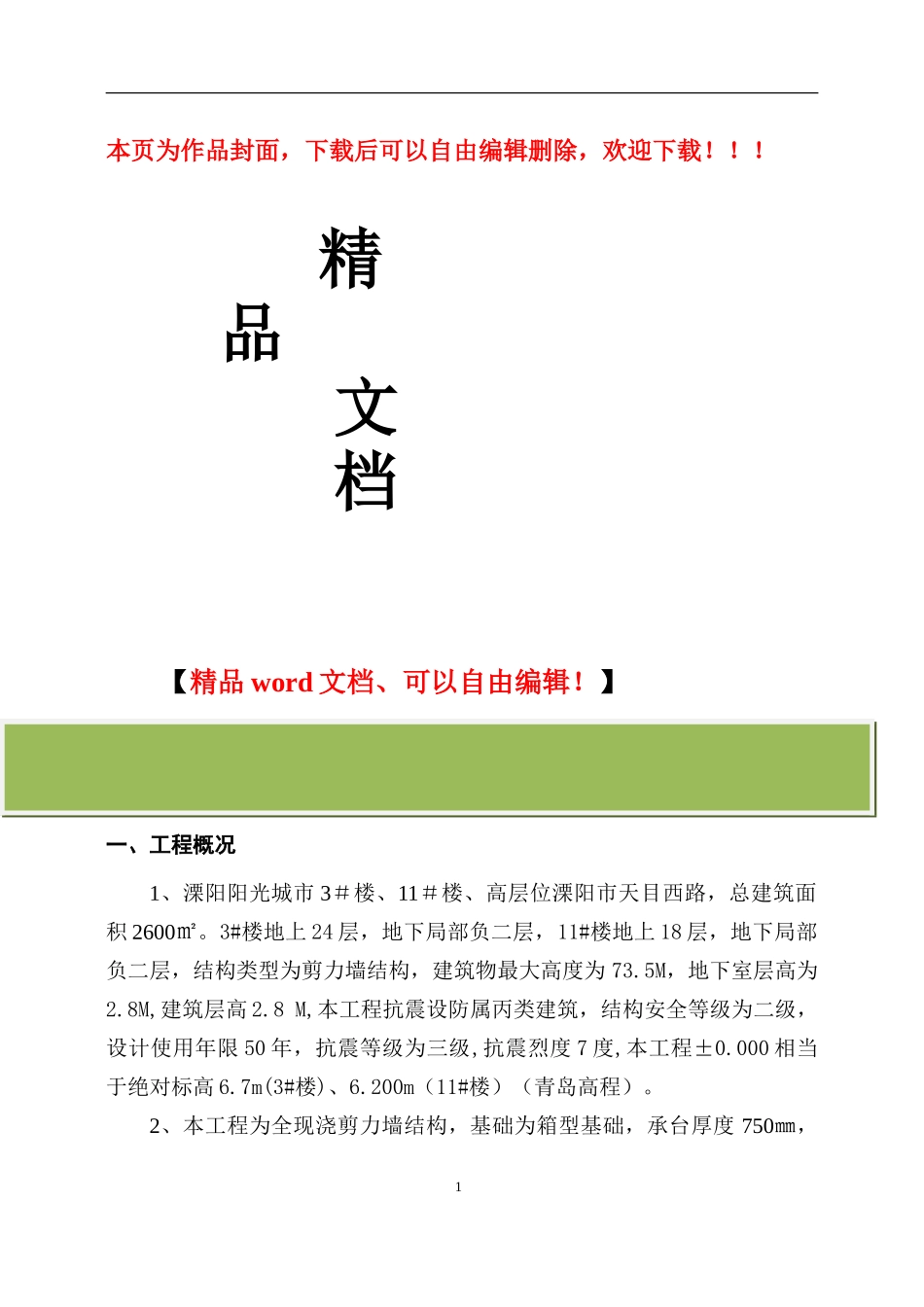 本页为作品封面，下载后可以自由编辑删除，欢迎下载！！！

精

品

文

档

【精品 word 文档、可以自由编辑！】

一、工程概况

1、溧阳阳光城市 3＃楼、11＃楼、高层位溧阳市天目西路，总建筑面积 2600㎡。3#楼地上 24 层，地下局部负二层，11#楼地上 18 层，地下局部负二层，结构类型为剪力墙结构，建筑物最大高度为 73.5M，地下室层高为 2.8M,建筑层高 2.8 M,本工程抗震设防属丙类建筑，结构安全等级为二级，设计使用年限 50 年，抗震等级为三级,抗震烈度 7 度,本工程±0.000 相当于绝对标高 6.7m(3#楼)、6.200m（11#楼）（青岛高程）。

2、本工程为全现浇剪力墙结构，基础为箱型基础，承台厚度 750㎜，

1